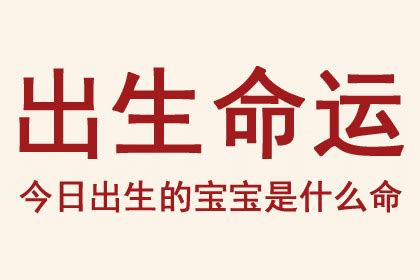 出生命运

今日出生的宝宝是什么命